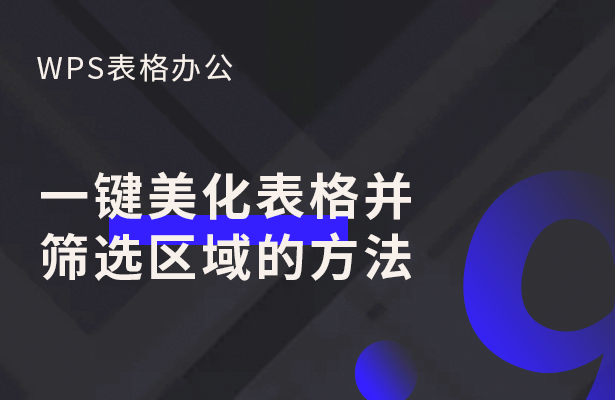 WPS表格办公

一键美化表格并筛选区域的方法

.9